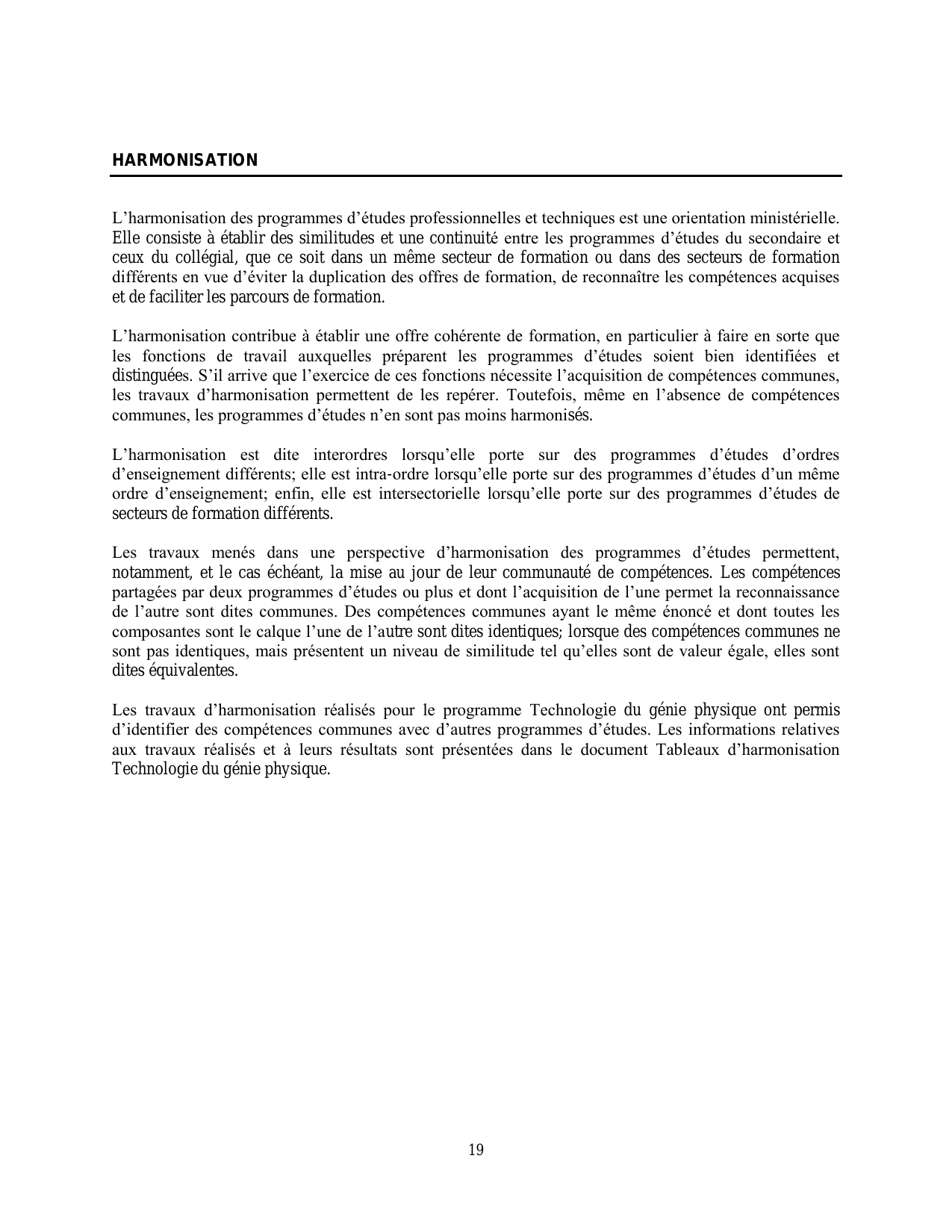 HARMONISATION

L’harmonisation des programmes d’études professionnelles et techniques est une orientation ministérielle. Elle consiste à établir des similitudes et une continuité entre les programmes d’études du secondaire et ceux du collégial, que ce soit dans un même secteur de formation ou dans des secteurs de formation différents en vue d’éviter la duplication des offres de formation, de reconnaître les compétences acquises et de faciliter les parcours de formation.

L’harmonisation contribue à établir une offre cohérente de formation, en particulier à faire en sorte que les fonctions de travail auxquelles préparent les programmes d’études soient bien identifiées et distinguées. S’il arrive que l’exercice de ces fonctions nécessite l’acquisition de compétences communes, les travaux d’harmonisation permettent de les repérer. Toutefois, même en l’absence de compétences communes, les programmes d’études n’en sont pas moins harmonisés.

L’harmonisation est dite interordres lorsqu’elle porte sur des programmes d’études d’ordres d’enseignement différents; elle est intra-ordre lorsqu’elle porte sur des programmes d’études d’un même ordre d’enseignement; enfin, elle est intersectorielle lorsqu’elle porte sur des programmes d’études de secteurs de formation différents.

Les travaux menés dans une perspective d’harmonisation des programmes d’études permettent, notamment, et le cas échéant, la mise au jour de leur communauté de compétences. Les compétences partagées par deux programmes d’études ou plus et dont l’acquisition de l’une permet la reconnaissance de l’autre sont dites communes. Des compétences communes ayant le même énoncé et dont toutes les composantes sont le calque l’une de l’autre sont dites identiques; lorsque des compétences communes ne sont pas identiques, mais présentent un niveau de similitude tel qu’elles sont de valeur égale, elles sont dites équivalentes.

Les travaux d’harmonisation réalisés pour le programme Technologie du génie physique ont permis d’identifier des compétences communes avec d’autres programmes d’études. Les informations relatives aux travaux réalisés et à leurs résultats sont présentées dans le document Tableaux d’harmonisation Technologie du génie physique.

19